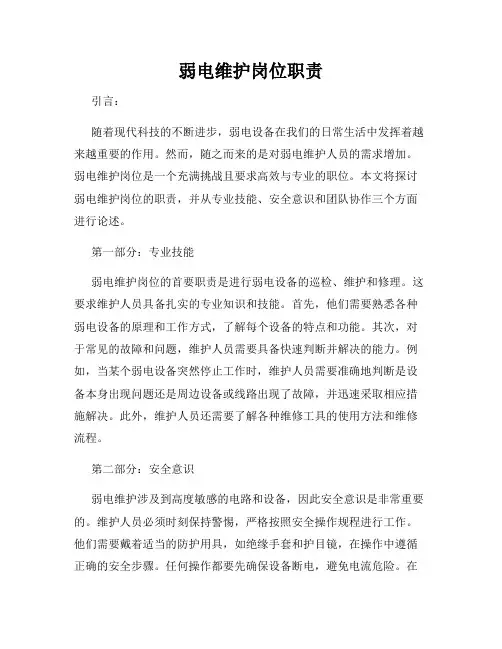 弱电维护岗位职责

引言：

随着现代科技的不断进步，弱电设备在我们的日常生活中发挥着越来越重要的作用。然而，随之而来的是对弱电维护人员的需求增加。弱电维护岗位是一个充满挑战且要求高效与专业的职位。本文将探讨弱电维护岗位的职责，并从专业技能、安全意识和团队协作三个方面进行论述。

第一部分：专业技能

弱电维护岗位的首要职责是进行弱电设备的巡检、维护和修理。这要求维护人员具备扎实的专业知识和技能。首先，他们需要熟悉各种弱电设备的原理和工作方式，了解每个设备的特点和功能。其次，对于常见的故障和问题，维护人员需要具备快速判断并解决的能力。例如，当某个弱电设备突然停止工作时，维护人员需要准确地判断是设备本身出现问题还是周边设备或线路出现了故障，并迅速采取相应措施解决。此外，维护人员还需要了解各种维修工具的使用方法和维修流程。

第二部分：安全意识

弱电维护涉及到高度敏感的电路和设备，因此安全意识是非常重要的。维护人员必须时刻保持警惕，严格按照安全操作规程进行工作。他们需要戴着适当的防护用具，如绝缘手套和护目镜，在操作中遵循正确的安全步骤。任何操作都要先确保设备断电，避免电流危险。在